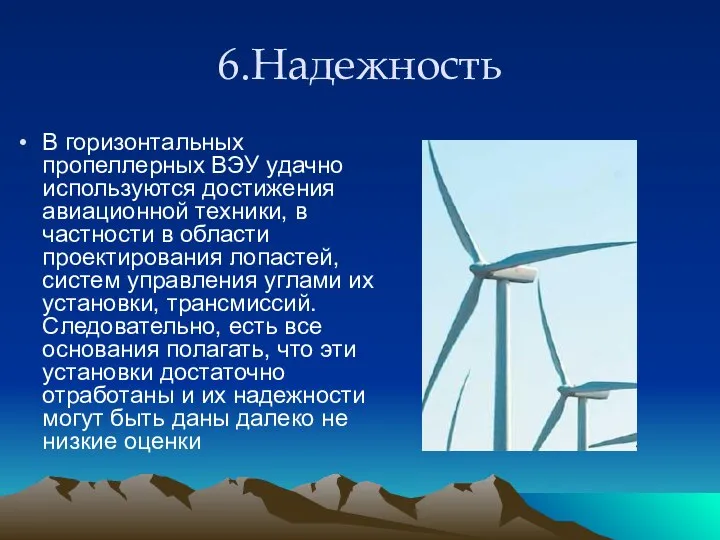 6.Надежность

• В горизонтальных пропеллерных ВЭУ удачно используются достижения авиационной техники, в частности в области проектирования лопастей, систем управления углами их установки, трансмиссий. Следовательно, есть все основания полагать, что эти установки достаточно отработаны и их надежности могут быть даны далеко не низкие оценки